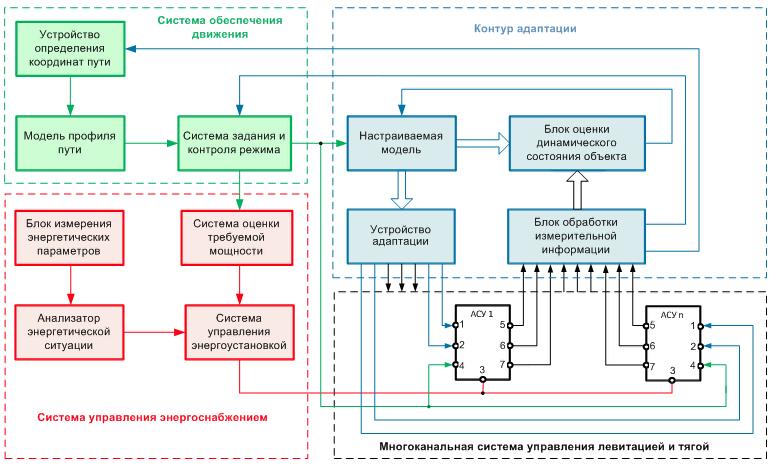 Система обеспечения движения

Устройство определения координат пути

Модель профиля пути

Система задания и контроля режима

Контур адаптации

Настраиваемая модель

Блок оценки динамического состояния объекта

Устройство адаптации

Блок обработки измерительной информации

Блок измерения энергетических параметров

Система оценки требуемой мощности

Анализатор энергетической ситуации

Система управления энергоустановкой

Система управления энергоснабжением

АСУ 1

1
2
4
3
5
6
7

АСУ n

5
6
7
3
1
2
4

Многоканальная система управления левитацией и тягой